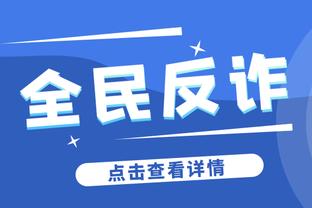 全民反诈

点击查看详情